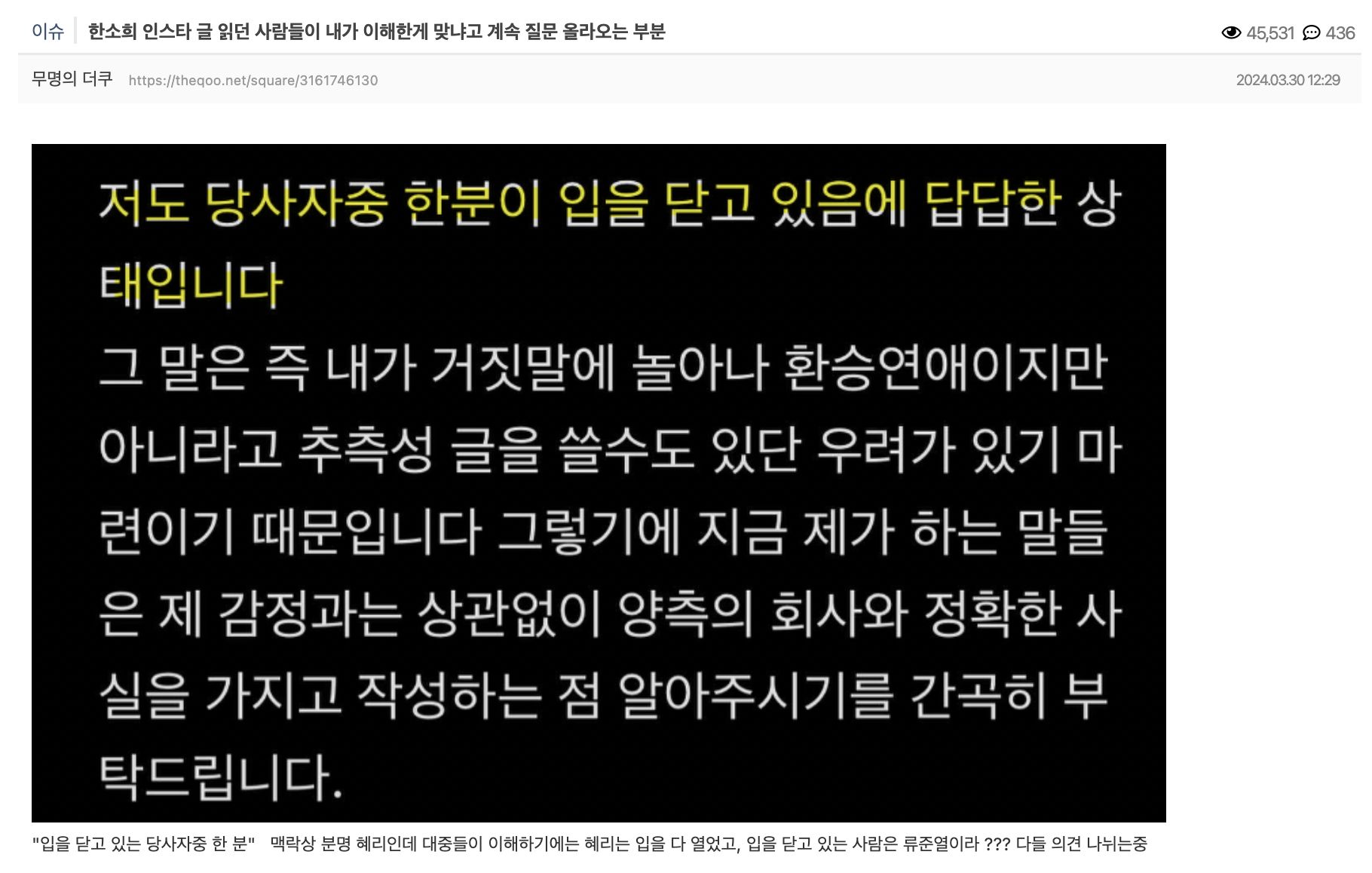 이슈 한소희 인스타 글 읽던 사람들이 내가 이해한게 맞냐고 계속 질문 올라오는 부분

45,531 436

무명의 더쿠 https://theqoo.net/square/3161746130 2024.03.30 12:29

저도 당사자중 한분이 입을 닫고 있음에 답답한 상태입니다

그 말은 즉 내가 거짓말에 놀아나 환승연애이지만 아니라고 추측성 글을 쓸수도 있단 우려가 있기 마련이기 때문입니다 그렇기에 지금 제가 하는 말들은 제 감정과는 상관없이 양측의 회사와 정확한 사실을 가지고 작성하는 점 알아주시기를 간곡히 부탁드립니다.

"입을 닫고 있는 당사자중 한 분" 맥락상 분명 혜리인데 대중들이 이해하기에는 혜리는 입을 다 열었고, 입을 닫고 있는 사람은 류준열이라 ??? 다들 의견 나뉘는중